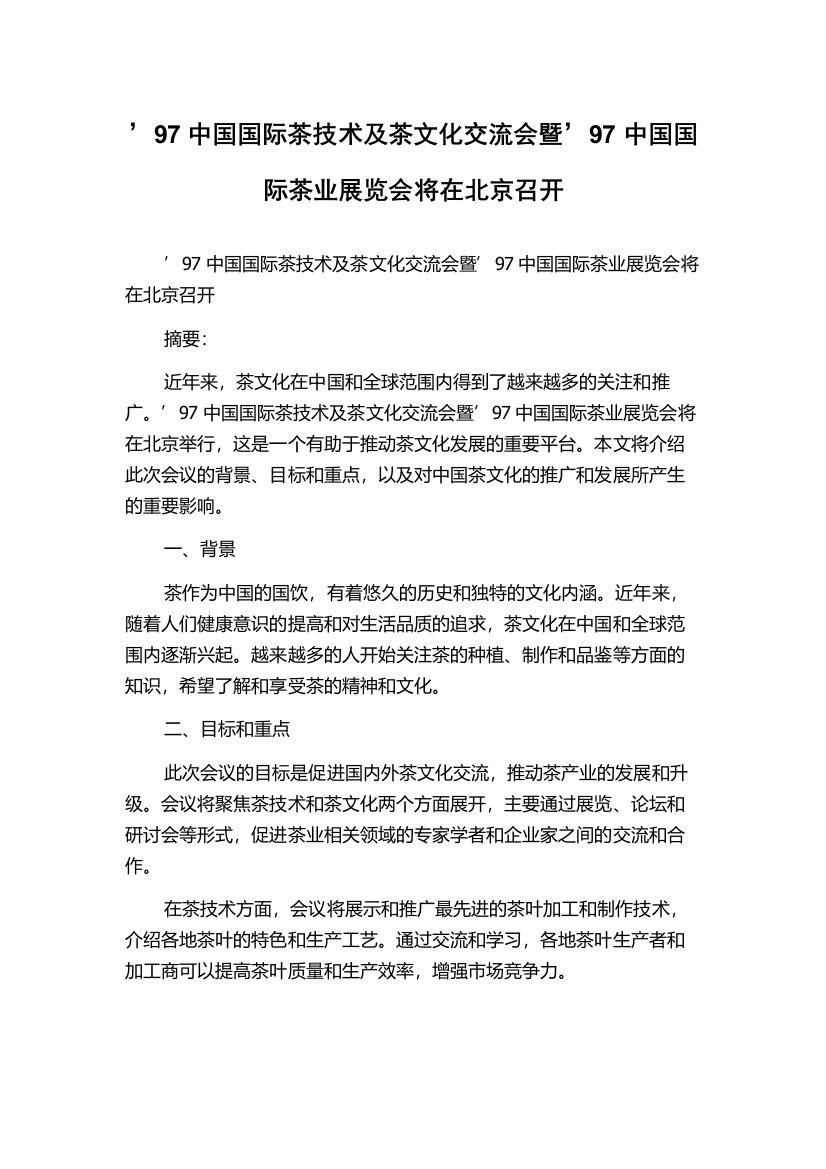 ’97 中国国际茶技术及茶文化交流会暨’97 中国国际茶业展览会将在北京召开

’97 中国国际茶技术及茶文化交流会暨’97 中国国际茶业展览会将在北京召开

摘要：

近年来，茶文化在中国和全球范围内得到了越来越多的关注和推广。’97 中国国际茶技术及茶文化交流会暨’97 中国国际茶业展览会将在北京举行，这是一个有助于推动茶文化发展的重要平台。本文将介绍此次会议的背景、目标和重点，以及对中国茶文化的推广和发展所产生的重要影响。

一、背景

茶作为中国的国饮，有着悠久的历史和独特的文化内涵。近年来，随着人们健康意识的提高和对生活品质的追求，茶文化在中国和全球范围内逐渐兴起。越来越多的人开始关注茶的种植、制作和品鉴等方面的知识，希望了解和享受茶的精神和文化。

二、目标和重点

此次会议的目标是促进国内外茶文化交流，推动茶产业的发展和升级。会议将聚焦茶技术和茶文化两个方面展开，主要通过展览、论坛和研讨会等形式，促进茶业相关领域的专家学者和企业家之间的交流和合作。

在茶技术方面，会议将展示和推广最先进的茶叶加工和制作技术，介绍各地茶叶的特色和生产工艺。通过交流和学习，各地茶叶生产者和加工商可以提高茶叶质量和生产效率，增强市场竞争力。